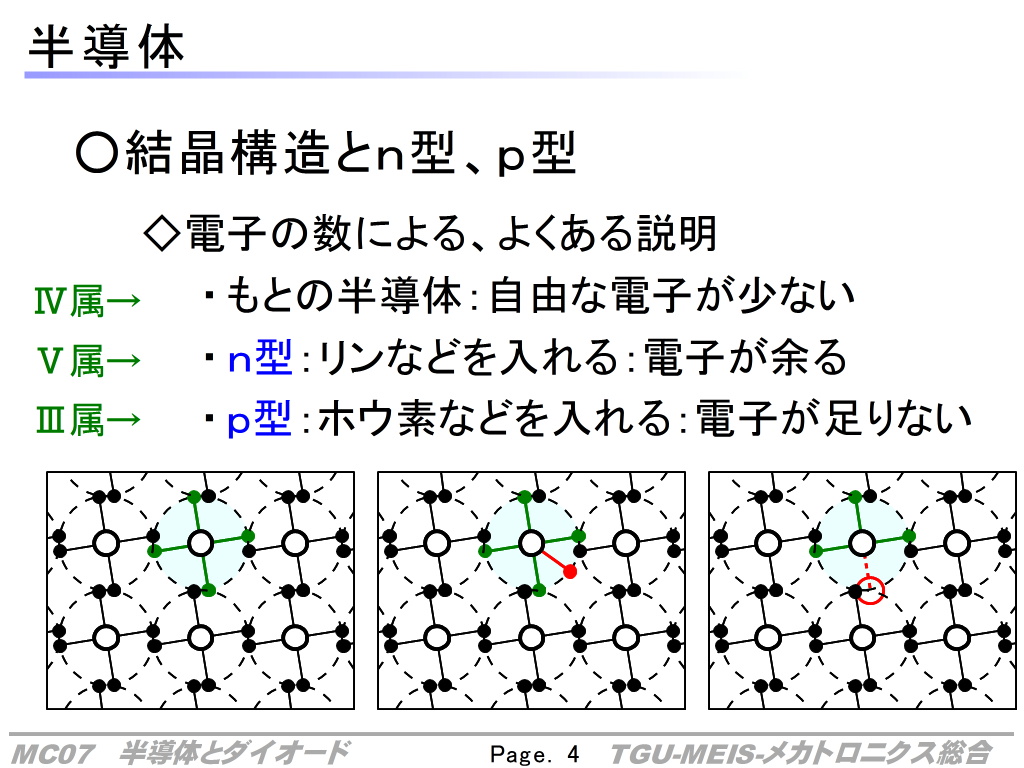 半導体

○結晶構造とn型、p型

◇電子の数による、よくある説明

Ⅳ属→ ・もとの半導体：自由な電子が少ない

Ⅴ属→ ・n型：リンなどを入れる：電子が余る

Ⅲ属→ ・p型：ホウ素などを入れる：電子が足りない

MC07 半導体とダイオード Page. 4 TGU-MEIS-メカトロニクス総合